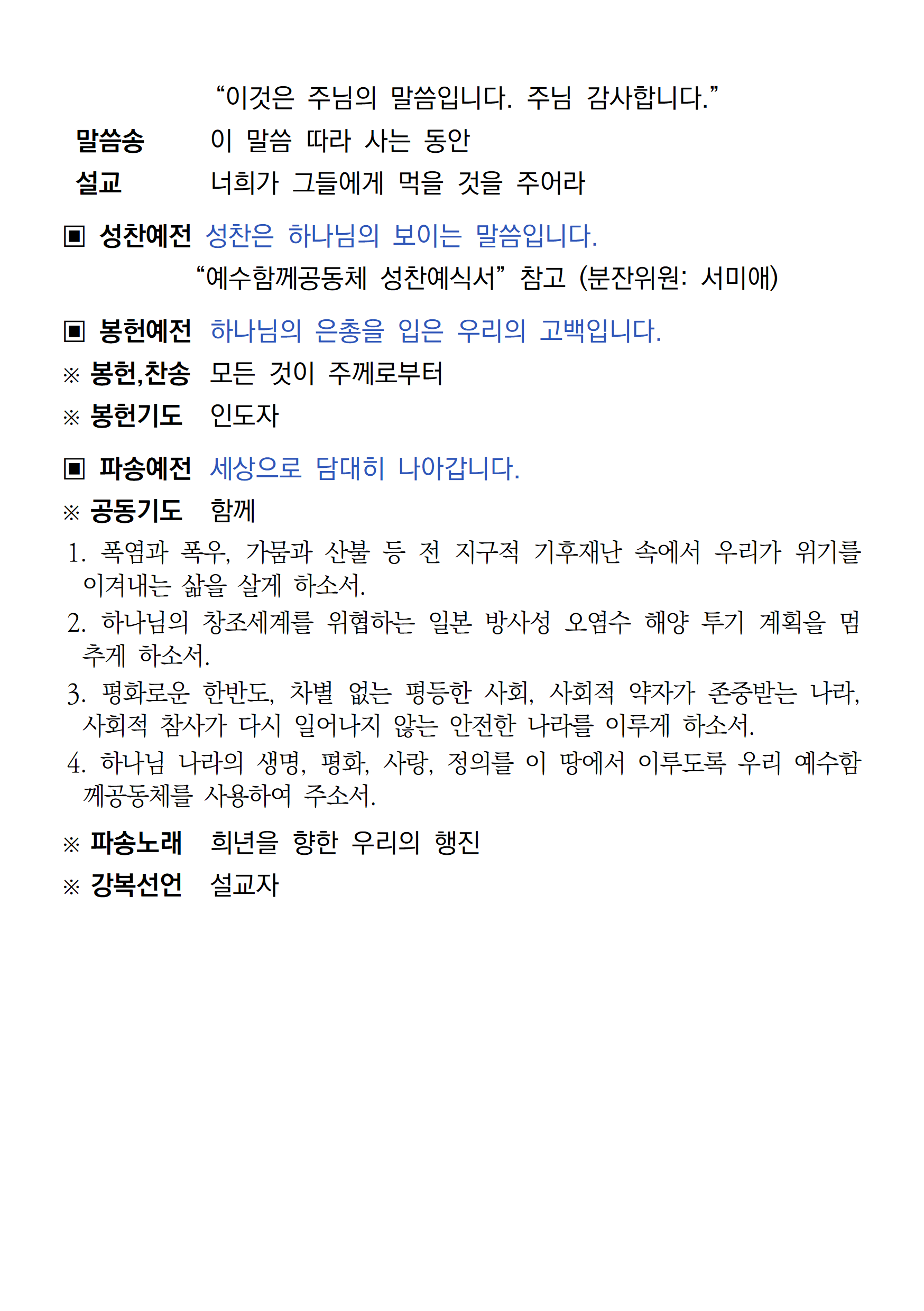 “이것은 주님의 말씀입니다. 주님 감사합니다.”

말씀송 이 말씀 따라 사는 동안

설교 너희가 그들에게 먹을 것을 주어라

▣ 성찬예전 성찬은 하나님의 보이는 말씀입니다.

“예수함께공동체 성찬예식서” 참고 (분잔위원: 서미애)

▣ 봉헌예전 하나님의 은총을 입은 우리의 고백입니다.

※ 봉헌,찬송 모든 것이 주께로부터

※ 봉헌기도 인도자

▣ 파송예전 세상으로 담대히 나아갑니다.

※ 공동기도 함께

1. 폭염과 폭우, 가뭄과 산불 등 전 지구적 기후재난 속에서 우리가 위기를 이겨내는 삶을 살게 하소서.

2. 하나님의 창조세계를 위협하는 일본 방사성 오염수 해양 투기 계획을 멈추게 하소서.

3. 평화로운 한반도, 차별 없는 평등한 사회, 사회적 약자가 존중받는 나라, 사회적 참사가 다시 일어나지 않는 안전한 나라를 이루게 하소서.

4. 하나님 나라의 생명, 평화, 사랑, 정의를 이 땅에서 이루도록 우리 예수함께공동체를 사용하여 주소서.

※ 파송노래 희년을 향한 우리의 행진

※ 강복선언 설교자